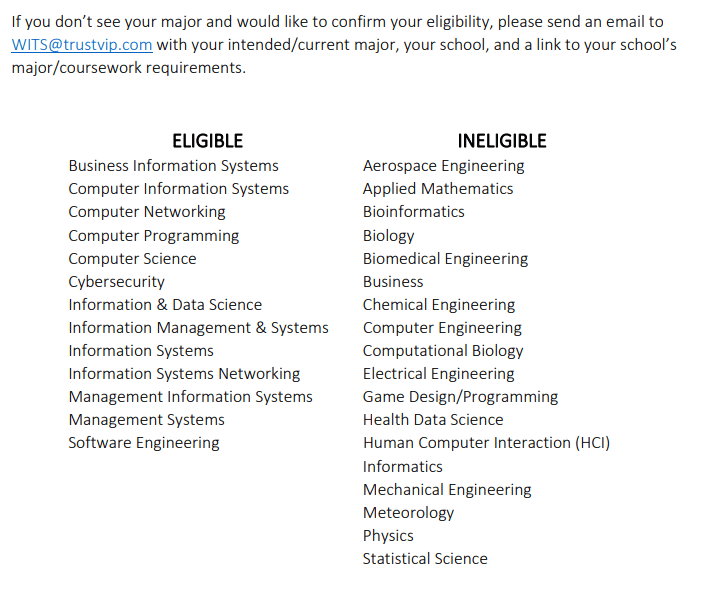 If you don't see your major and would like to confirm your eligibility, please send an email to WITS@trustvip.com with your intended/current major, your school, and a link to your school's major/coursework requirements.

ELIGIBLE
Business Information Systems
Computer Information Systems
Computer Networking
Computer Programming
Computer Science
Cybersecurity
Information & Data Science
Information Management & Systems
Information Systems
Information Systems Networking
Management Information Systems
Management Systems
Software Engineering

INELIGIBLE
Aerospace Engineering
Applied Mathematics
Bioinformatics
Biology
Biomedical Engineering
Business
Chemical Engineering
Computer Engineering
Computational Biology
Electrical Engineering
Game Design/Programming
Health Data Science
Human Computer Interaction (HCI)
Informatics
Mechanical Engineering
Meteorology
Physics
Statistical Science